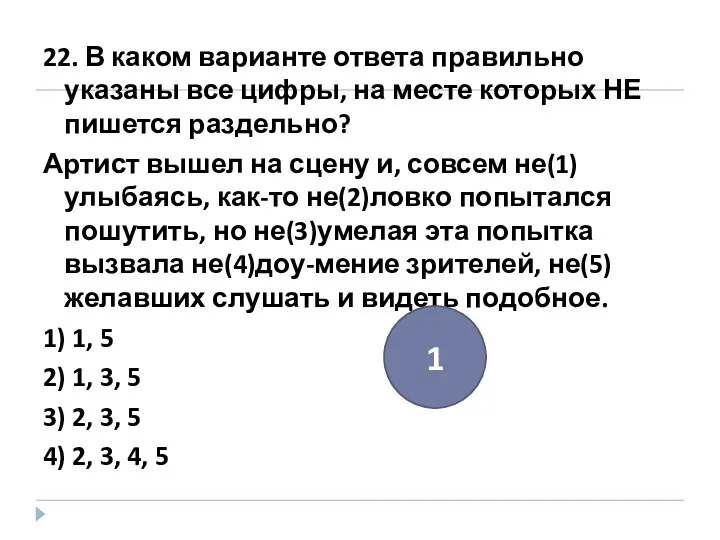 22. В каком варианте ответа правильно указаны все цифры, на месте которых НЕ пишется раздельно?

Артист вышел на сцену и, совсем не(1) улыбаясь, как-то не(2)ловко попытался пошутить, но не(3)умелая эта попытка вызвала не(4)доу-мение зрителей, не(5) желавших слушать и видеть подобное.

1) 1, 5

2) 1, 3, 5

3) 2, 3, 5

4) 2, 3, 4, 5

1